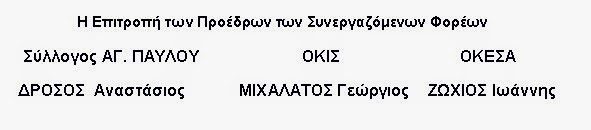 Η Επιτροπή των Προέδρων των Συνεργαζόμενων Φορέων

| Σύλλογος ΑΓ. ΠΑΥΛΟΥ | ΟΚΙΣ | ΟΚΕΣΑ |
|---|---|---|
| ΔΡΟΣΟΣ Αναστάσιος | ΜΙΧΑΛΑΤΟΣ Γεώργιος | ΖΩΧΙΟΣ Ιωάννης |